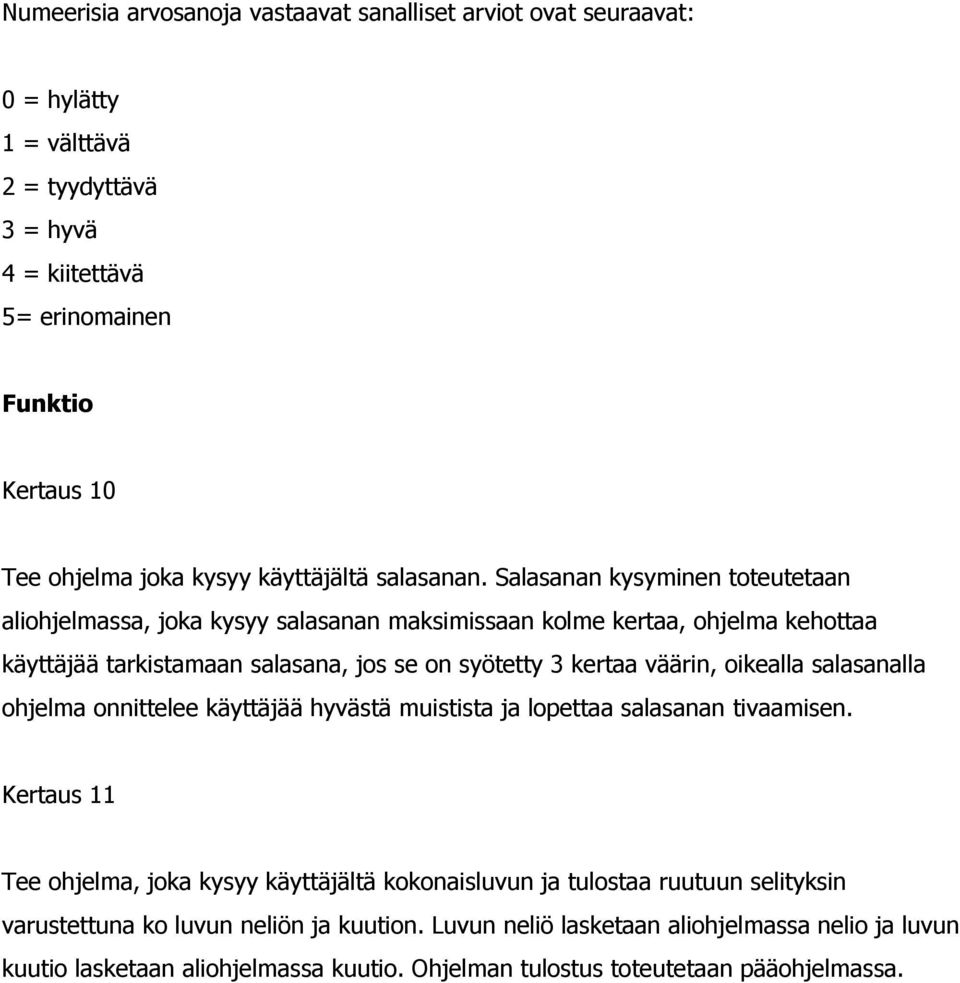 Numeerisia arvosanoja vastaavat sanalliset arviot ovat seuraavat:

0 = hylätty
1 = välttävä
2 = tyydyttävä
3 = hyvä
4 = kiitettävä
5= erinomainen

Funktio

Kertaus 10

Tee ohjelma joka kysyy käyttäjältä salasanan. Salasanan kysyminen toteutetaan aliohjelmassa, joka kysyy salasanan maksimissaan kolme kertaa, ohjelma kehottaa käyttäjää tarkistamaan salasana, jos se on syötetty 3 kertaa väärin, oikealla salasanalla ohjelma onnittelee käyttäjää hyvästä muistista ja lopettaa salasanan tivaamisen.

Kertaus 11

Tee ohjelma, joka kysyy käyttäjältä kokonaisluvun ja tulostaa ruutuun selityksin varustettuna ko luvun neliön ja kuution. Luvun neliö lasketaan aliohjelmassa nelio ja luvun kuutio lasketaan aliohjelmassa kuutio. Ohjelman tulostus toteutetaan pääohjelmassa.